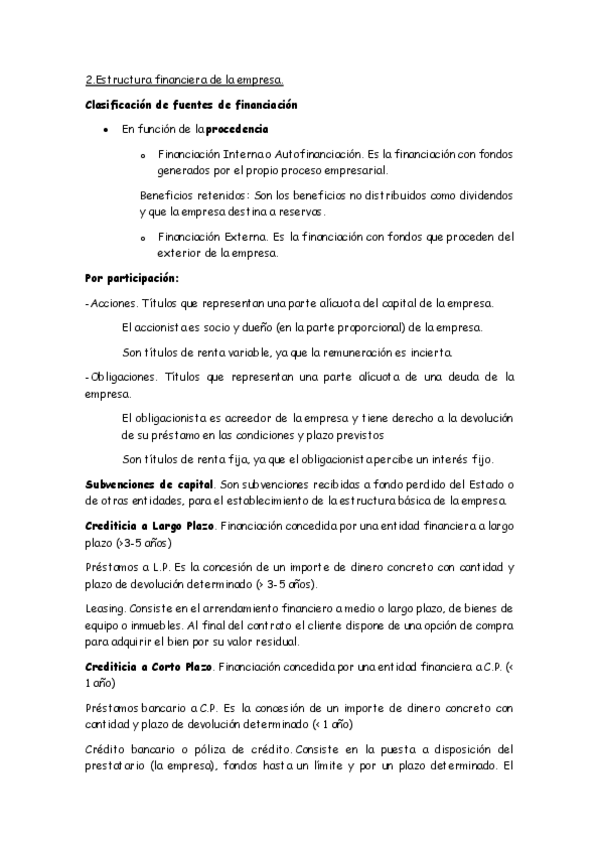 2.Estructura financiera de la empresa.

Clasificación de fuentes de financiación

• En función de la procedencia

o Financiación Interna o Autofinanciación. Es la financiación con fondos generados por el propio proceso empresarial.

Beneficios retenidos: Son los beneficios no distribuidos como dividendos y que la empresa destina a reservas.

o Financiación Externa. Es la financiación con fondos que proceden del exterior de la empresa.

Por participación:

-Acciones. Títulos que representan una parte alícuota del capital de la empresa.

El accionista es socio y dueño (en la parte proporcional) de la empresa.

Son títulos de renta variable, ya que la remuneración es incierta.

-Obligaciones. Títulos que representan una parte alícuota de una deuda de la empresa.

El obligacionista es acreedor de la empresa y tiene derecho a la devolución de su préstamo en las condiciones y plazo previstos

Son títulos de renta fija, ya que el obligacionista percibe un interés fijo.

Subvenciones de capital. Son subvenciones recibidas a fondo perdido del Estado o de otras entidades, para el establecimiento de la estructura básica de la empresa.

Crediticia a Largo Plazo. Financiación concedida por una entidad financiera a largo plazo (>3-5 años)

Préstamos a L.P. Es la concesión de un importe de dinero concreto con cantidad y plazo de devolución determinado (> 3-5 años).

Leasing. Consiste en el arrendamiento financiero a medio o largo plazo, de bienes de equipo o inmuebles. Al final del contrato el cliente dispone de una opción de compra para adquirir el bien por su valor residual.

Crediticia a Corto Plazo. Financiación concedida por una entidad financiera a C.P. (< 1 año)

Préstamos bancario a C.P. Es la concesión de un importe de dinero concreto con cantidad y plazo de devolución determinado (< 1 año)

Crédito bancario o póliza de crédito. Consiste en la puesta a disposición del prestatario (la empresa), fondos hasta un límite y por un plazo determinado. El